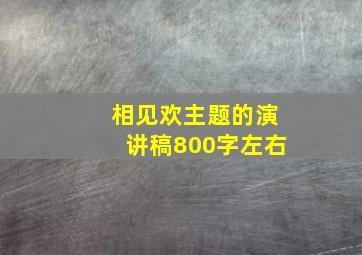 相见欢主题的演讲稿800字左右